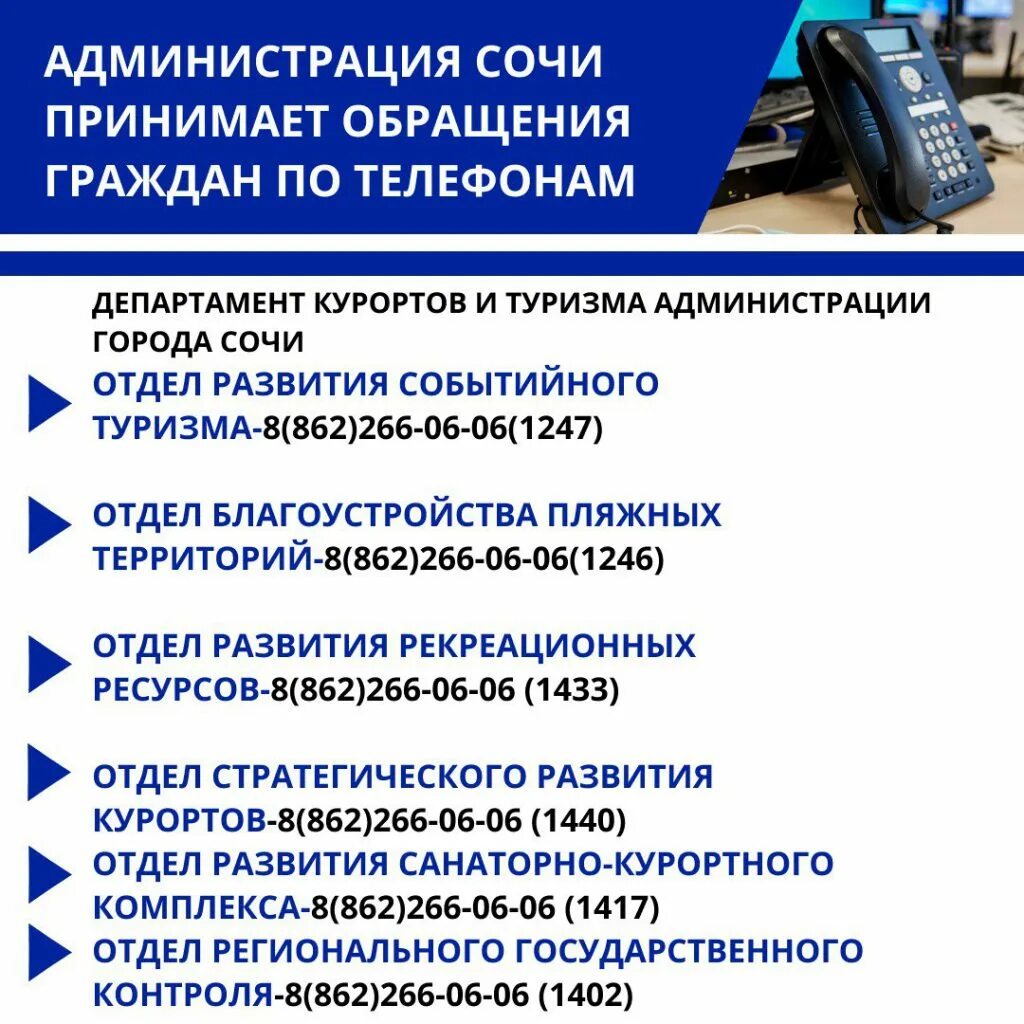 АДМИНИСТРАЦИЯ СОЧИ ПРИНИМАЕТ ОБРАЩЕНИЯ ГРАЖДАН ПО ТЕЛЕФОНАМ

ДЕПАРТАМЕНТ КУРОРТОВ И ТУРИЗМА АДМИНИСТРАЦИИ ГОРОДА СОЧИ

ОТДЕЛ РАЗВИТИЯ СОБЫТИЙНОГО ТУРИЗМА-8(862)266-06-06(1247)

ОТДЕЛ БЛАГОУСТРОЙСТВА ПЛЯЖНЫХ ТЕРРИТОРИЙ-8(862)266-06-06(1246)

ОТДЕЛ РАЗВИТИЯ РЕКРЕАЦИОННЫХ РЕСУРСОВ-8(862)266-06-06 (1433)

ОТДЕЛ СТРАТЕГИЧЕСКОГО РАЗВИТИЯ КУРОРТОВ-8(862)266-06-06 (1440)

ОТДЕЛ РАЗВИТИЯ САНАТОРНО-КУРОРТНОГО КОМПЛЕКСА-8(862)266-06-06 (1417)

ОТДЕЛ РЕГИОНАЛЬНОГО ГОСУДАРСТВЕННОГО КОНТРОЛЯ-8(862)266-06-06 (1402)